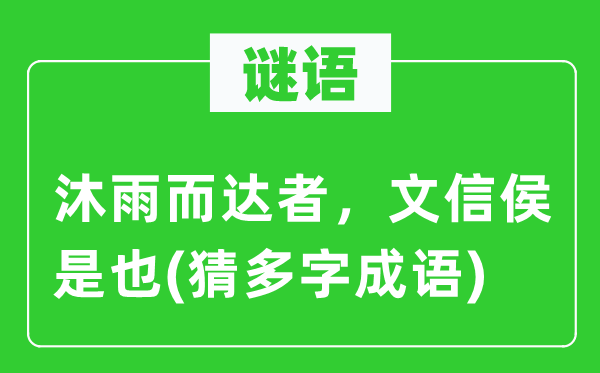 谜语

沐雨而达者，文信侯是也(猜多字成语)